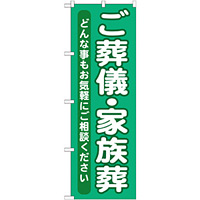 ご葬儀・家族葬

どんな事もお気軽にご相談ください